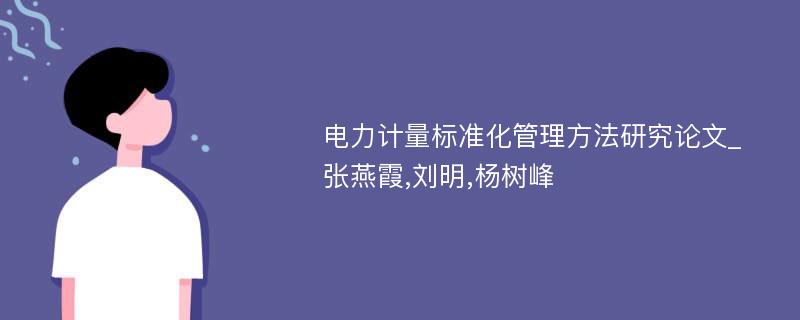 电力计量标准化管理方法研究论文_张燕霞,刘明,杨树峰